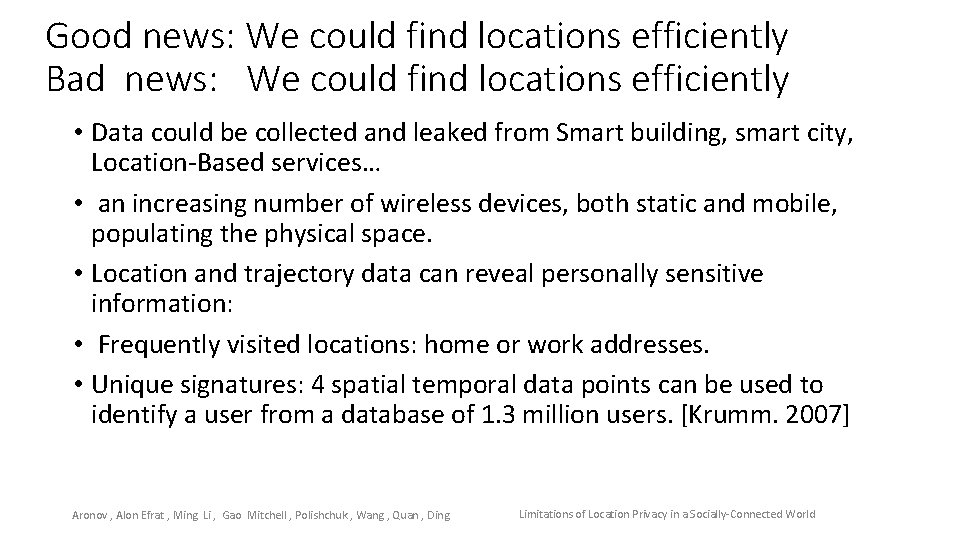 Good news: We could find locations efficiently
Bad news: We could find locations efficiently

• Data could be collected and leaked from Smart building, smart city, Location-Based services…
• an increasing number of wireless devices, both static and mobile, populating the physical space.
• Location and trajectory data can reveal personally sensitive information:
• Frequently visited locations: home or work addresses.
• Unique signatures: 4 spatial temporal data points can be used to identify a user from a database of 1.3 million users. [Krumm. 2007]

Aronov, Alon Efrat, Ming Li, Gao Mitchell, Polishchuk, Wang, Quan, Ding

Limitations of Location Privacy in a Socially-Connected World